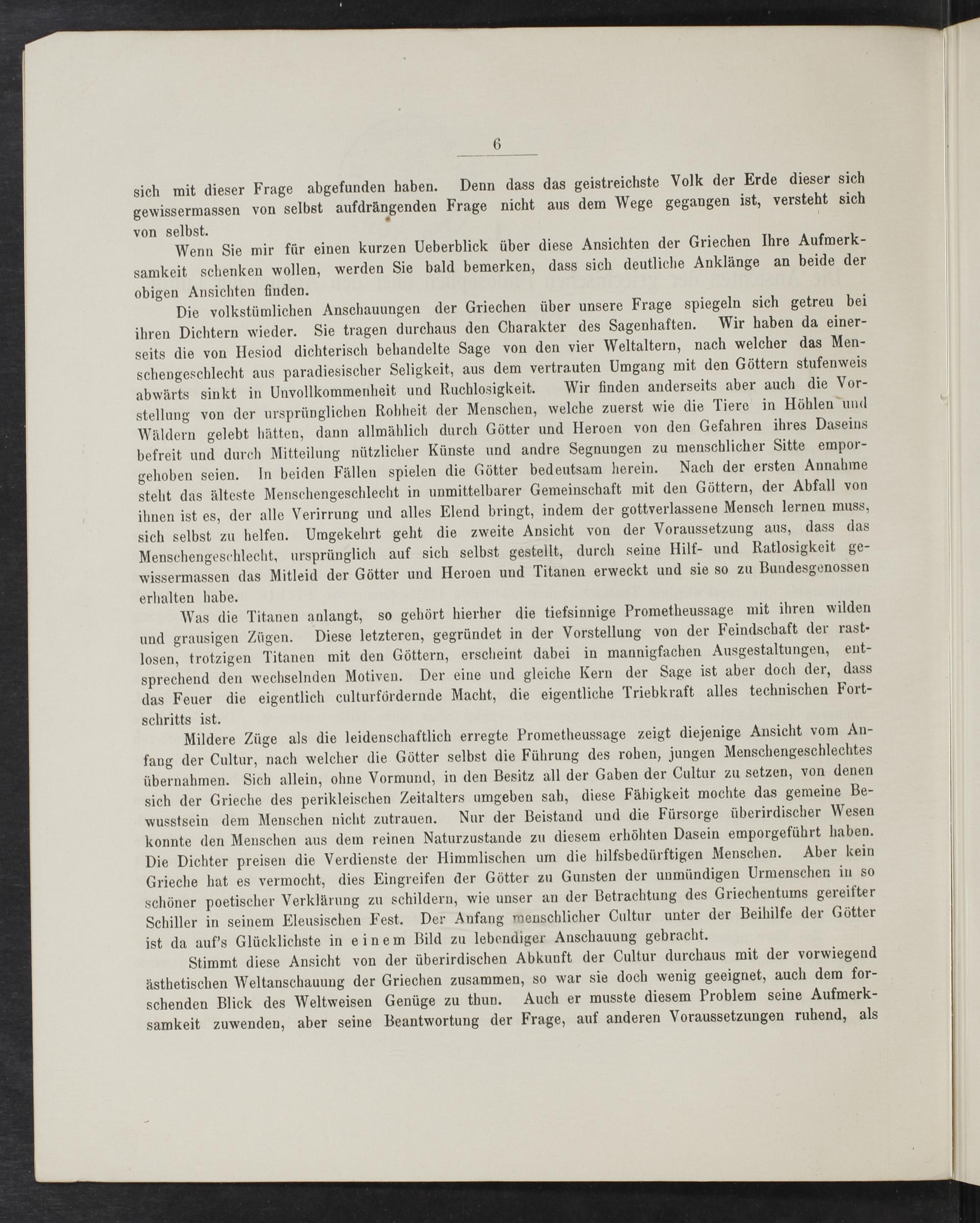 6

sich mit dieser Frage abgefunden haben. Denn dass das geistreichste Volk der Erde dieser sich gewissermassen von selbst aufdrängenden Frage nicht aus dem Wege gegangen ist, versteht sich von selbst.

Wenn Sie mir für einen kurzen Ueberblick über diese Ansichten der Griechen Ihre Aufmerksamkeit schenken wollen, werden Sie bald bemerken, dass sich deutliche Anklänge an beide der obigen Ansichten finden.

Die volkstümlichen Anschauungen der Griechen über unsere Frage spiegeln sich getreu bei ihren Dichtern wieder. Sie tragen durchaus den Charakter des Sagenhaften. Wir haben da einerseits die von Hesiod dichterisch behandelte Sage von den vier Weltaltern, nach welcher das Menschengeschlecht aus paradiesischer Seligkeit, aus dem vertrauten Umgang mit den Göttern stufenweis abwärts sinkt in Unvollkommenheit und Ruchlosigkeit. Wir finden anderseits aber auch die Vorstellung von der ursprünglichen Rohheit der Menschen, welche zuerst wie die Tiere in Höhlen und Wäldern gelebt hätten, dann allmählich durch Götter und Heroen von den Gefahren ihres Daseins befreit und durch Mitteilung nützlicher Künste und andre Segnungen zu menschlicher Sitte emporgehoben seien. In beiden Fällen spielen die Götter bedeutsam herein. Nach der ersten Annahme steht das älteste Menschengeschlecht in unmittelbarer Gemeinschaft mit den Göttern, der Abfall von ihnen ist es, der alle Verirrung und alles Elend bringt, indem der gottverlassene Mensch lernen muss, sich selbst zu helfen. Umgekehrt geht die zweite Ansicht von der Voraussetzung aus, dass das Menschengeschlecht, ursprünglich auf sich selbst gestellt, durch seine Hilf- und Ratlosigkeit gewissermassen das Mitleid der Götter und Heroen und Titanen erweckt und sie so zu Bundesgenossen erhalten habe.

Was die Titanen anlangt, so gehört hierher die tiefsinnige Prometheussage mit ihren wilden und grausigen Zügen. Diese letzteren, gegründet in der Vorstellung von der Feindschaft der rastlosen, trotzigen Titanen mit den Göttern, erscheint dabei in mannigfachen Ausgestaltungen, entsprechend den wechselnden Motiven. Der eine und gleiche Kern der Sage ist aber doch der, dass das Feuer die eigentlich culturfördernde Macht, die eigentliche Triebkraft alles technischen Fortschritts ist.

Mildere Züge als die leidenschaftlich erregte Prometheussage zeigt diejenige Ansicht vom Anfang der Cultur, nach welcher die Götter selbst die Führung des rohen, jungen Menschengeschlechtes übernahmen. Sich allein, ohne Vormund, in den Besitz all der Gaben der Cultur zu setzen, von denen sich der Grieche des perikleischen Zeitalters umgeben sah, diese Fähigkeit mochte das gemeine Bewusstsein dem Menschen nicht zutrauen. Nur der Beistand und die Fürsorge überirdischer Wesen konnte den Menschen aus dem reinen Naturzustande zu diesem erhöhten Dasein emporgeführt haben. Die Dichter preisen die Verdienste der Himmlischen um die hilfsbedürftigen Menschen. Aber kein Grieche hat es vermocht, dies Eingreifen der Götter zu Gunsten der unmündigen Urmenschen in so schöner poetischer Verklärung zu schildern, wie unser an der Betrachtung des Griechentums gereifter Schiller in seinem Eleusischen Fest. Der Anfang menschlicher Cultur unter der Beihilfe der Götter ist da auf's Glücklichste in einem Bild zu lebendiger Anschauung gebracht.

Stimmt diese Ansicht von der überirdischen Abkunft der Cultur durchaus mit der vorwiegend ästhetischen Weltanschauung der Griechen zusammen, so war sie doch wenig geeignet, auch dem forschenden Blick des Weltweisen Genüge zu thun. Auch er musste diesem Problem seine Aufmerksamkeit zuwenden, aber seine Beantwortung der Frage, auf anderen Voraussetzungen ruhend, als